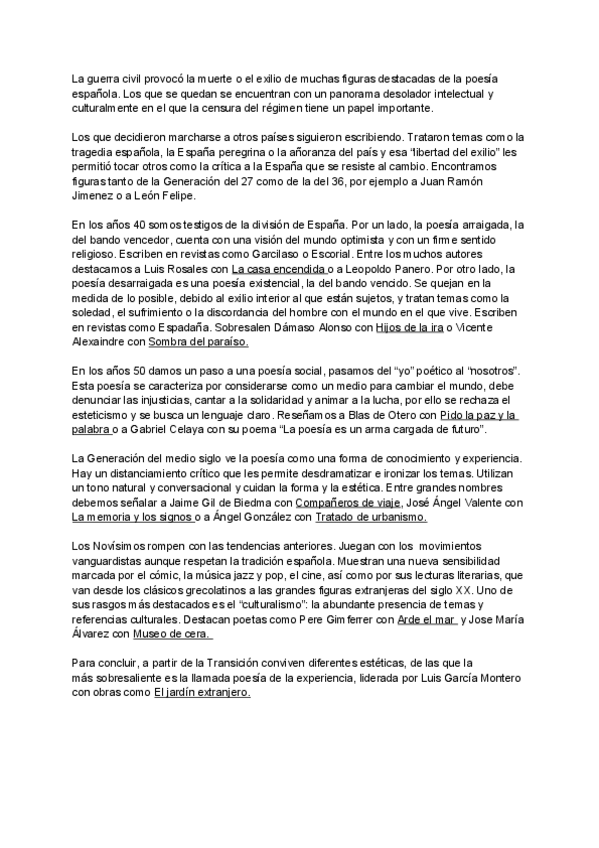 La guerra civil provocó la muerte o el exilio de muchas figuras destacadas de la poesía española. Los que se quedan se encuentran con un panorama desolador intelectual y culturalmente en el que la censura del régimen tiene un papel importante.

Los que decidieron marcharse a otros países siguieron escribiendo. Trataron temas como la tragedia española, la España peregrina o la añoranza del país y esa "libertad del exilio" les permitió tocar otros como la crítica a la España que se resiste al cambio. Encontramos figuras tanto de la Generación del 27 como de la del 36, por ejemplo a Juan Ramón Jimenez o a León Felipe.

En los años 40 somos testigos de la división de España. Por un lado, la poesía arraigada, la del bando vencedor, cuenta con una visión del mundo optimista y con un firme sentido religioso. Escriben en revistas como Garcilaso o Escorial. Entre los muchos autores destacamos a Luis Rosales con La casa encendida o a Leopoldo Panero. Por otro lado, la poesía desarraigada es una poesía existencial, la del bando vencido. Se quejan en la medida de lo posible, debido al exilio interior al que están sujetos, y tratan temas como la soledad, el sufrimiento o la discordancia del hombre con el mundo en el que vive. Escriben en revistas como Espadaña. Sobresalen Dámaso Alonso con Hijos de la ira o Vicente Alexaindre con Sombra del paraíso.

En los años 50 damos un paso a una poesía social, pasamos del "yo" poético al "nosotros". Esta poesía se caracteriza por considerarse como un medio para cambiar el mundo, debe denunciar las injusticias, cantar a la solidaridad y animar a la lucha, por ello se rechaza el esteticismo y se busca un lenguaje claro. Reseñamos a Blas de Otero con Pido la paz y la palabra o a Gabriel Celaya con su poema "La poesía es un arma cargada de futuro".

La Generación del medio siglo ve la poesía como una forma de conocimiento y experiencia. Hay un distanciamiento crítico que les permite desdramatizar e ironizar los temas. Utilizan un tono natural y conversacional y cuidan la forma y la estética. Entre grandes nombres debemos señalar a Jaime Gil de Biedma con Compañeros de viaje, José Ángel Valente con La memoria y los signos o a Ángel González con Tratado de urbanismo.

Los Novísimos rompen con las tendencias anteriores. Juegan con los movimientos vanguardistas aunque respetan la tradición española. Muestran una nueva sensibilidad marcada por el cómic, la música jazz y pop, el cine, así como por sus lecturas literarias, que van desde los clásicos grecolatinos a las grandes figuras extranjeras del siglo XX. Uno de sus rasgos más destacados es el "culturalismo": la abundante presencia de temas y referencias culturales. Destacan poetas como Pere Gimferrer con Arde el mar y Jose María Álvarez con Museo de cera.

Para concluir, a partir de la Transición conviven diferentes estéticas, de las que la más sobresaliente es la llamada poesía de la experiencia, liderada por Luis García Montero con obras como El jardín extranjero.